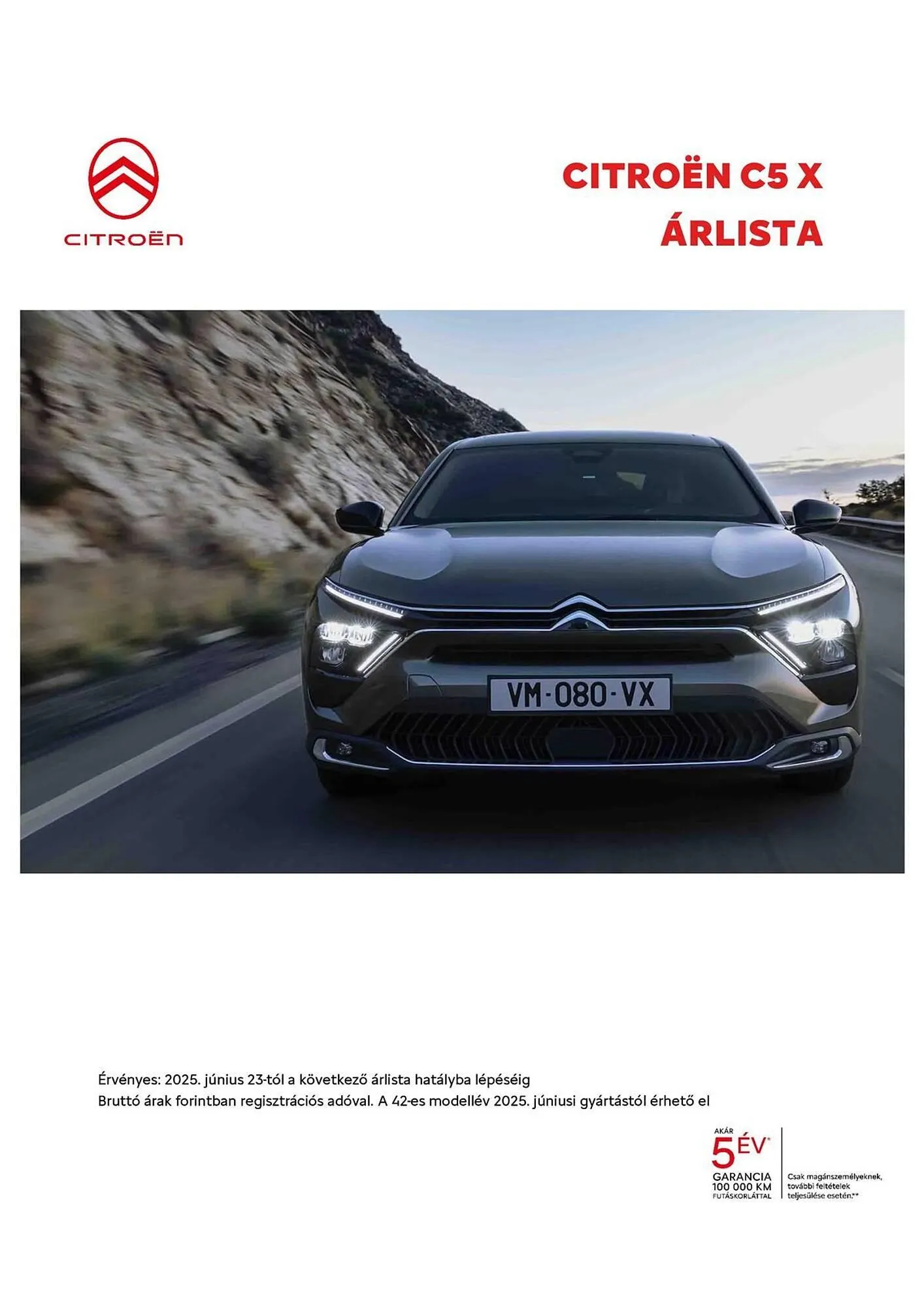 CITROËN

CITROËN C5 X
ÁRLISTA

VM-080-VX

Érvényes: 2025. június 23-tól a következő árlista hatályba lépéséig
Bruttó árak forintban regisztrációs adóval. A 42-es modellév 2025. júniusi gyártástól érhető el

AKÁR
5 ÉV*
GARANCIA
100 000 KM
FUTÁSKORLÁTTAL

Csak magánszemélyeknek, további feltételek teljesülése esetén.**